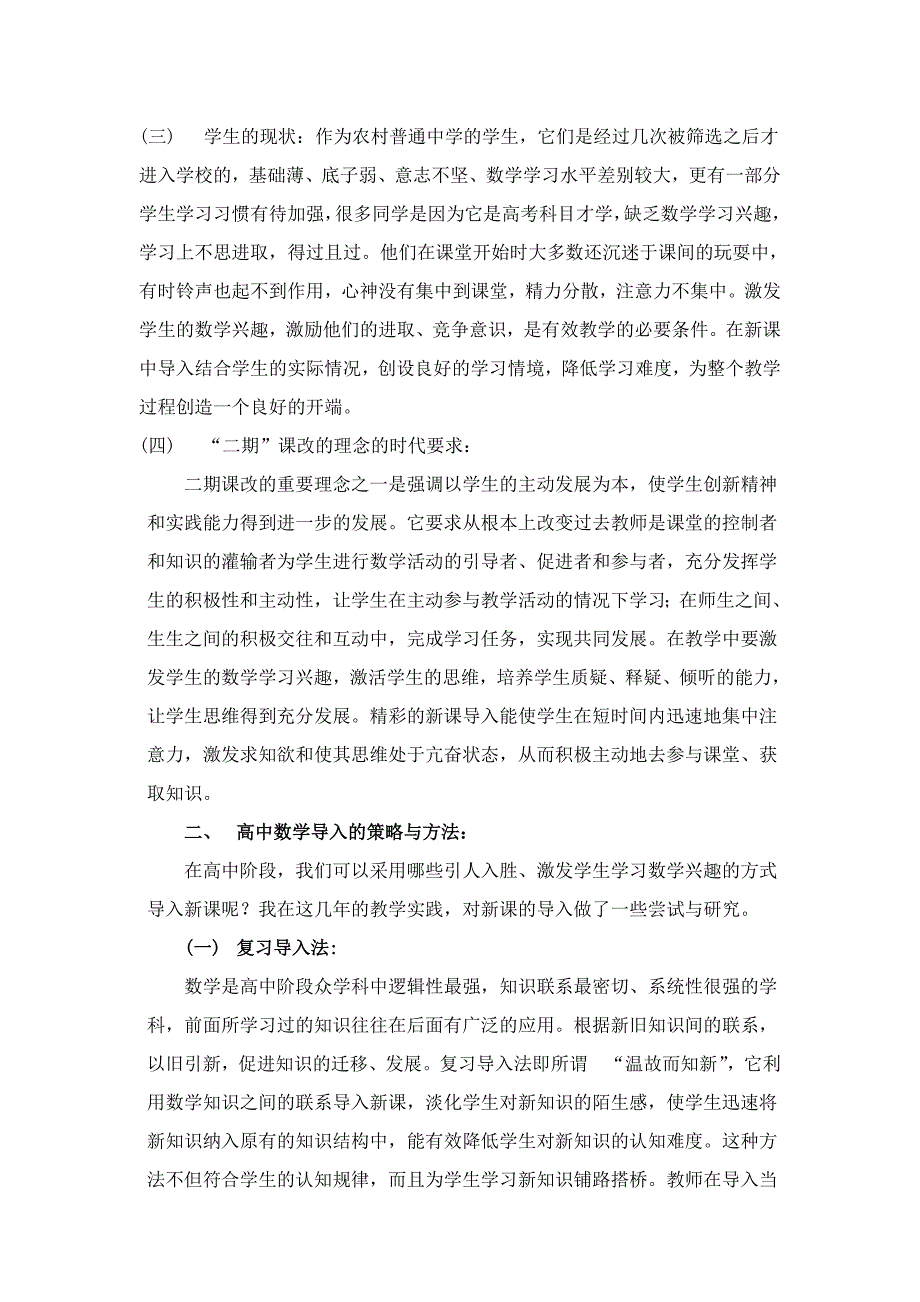 (三)　学生的现状：作为农村普通中学的学生，它们是经过几次被筛选之后才进入学校的，基础薄、底子弱、意志不坚、数学学习水平差别较大，更有一部分学生学习习惯有待加强，很多同学是因为它是高考科目才学，缺乏数学学习兴趣，学习上不思进取，得过且过。他们在课堂开始时大多数还沉迷于课间的玩耍中，有时铃声也起不到作用，心神没有集中到课堂，精力分散，注意力不集中。激发学生的数学兴趣，激励他们的进取、竞争意识，是有效教学的必要条件。在新课中导入结合学生的实际情况，创设良好的学习情境，降低学习难度，为整个教学过程创造一个良好的开端。

(四)　“二期”课改的理念的时代要求：

二期课改的重要理念之一是强调以学生的主动发展为本，使学生创新精神和实践能力得到进一步的发展。它要求从根本上改变过去教师是课堂的控制者和知识的灌输者为学生进行数学活动的引导者、促进者和参与者，充分发挥学生的积极性和主动性，让学生在主动参与教学活动的情况下学习；在师生之间、生生之间的积极交往和互动中，完成学习任务，实现共同发展。在教学中要激发学生的数学学习兴趣，激活学生的思维，培养学生质疑、释疑、倾听的能力，让学生思维得到充分发展。精彩的新课导入能使学生在短时间内迅速地集中注意力，激发求知欲和使其思维处于亢奋状态，从而积极主动地去参与课堂、获取知识。

二、　高中数学导入的策略与方法：

在高中阶段，我们可以采用哪些引人入胜、激发学生学习数学兴趣的方式导入新课呢？我在这几年的教学实践，对新课的导入做了一些尝试与研究。

(一)　复习导入法：

数学是高中阶段众学科中逻辑性最强，知识联系最密切、系统性很强的学科，前面所学习过的知识往往在后面有广泛的应用。根据新旧知识间的联系，以旧引新，促进知识的迁移、发展。复习导入法即所谓　“温故而知新”，它利用数学知识之间的联系导入新课，淡化学生对新知识的陌生感，使学生迅速将新知识纳入原有的知识结构中，能有效降低学生对新知识的认知难度。这种方法不但符合学生的认知规律，而且为学生学习新知识铺路搭桥。教师在导入当